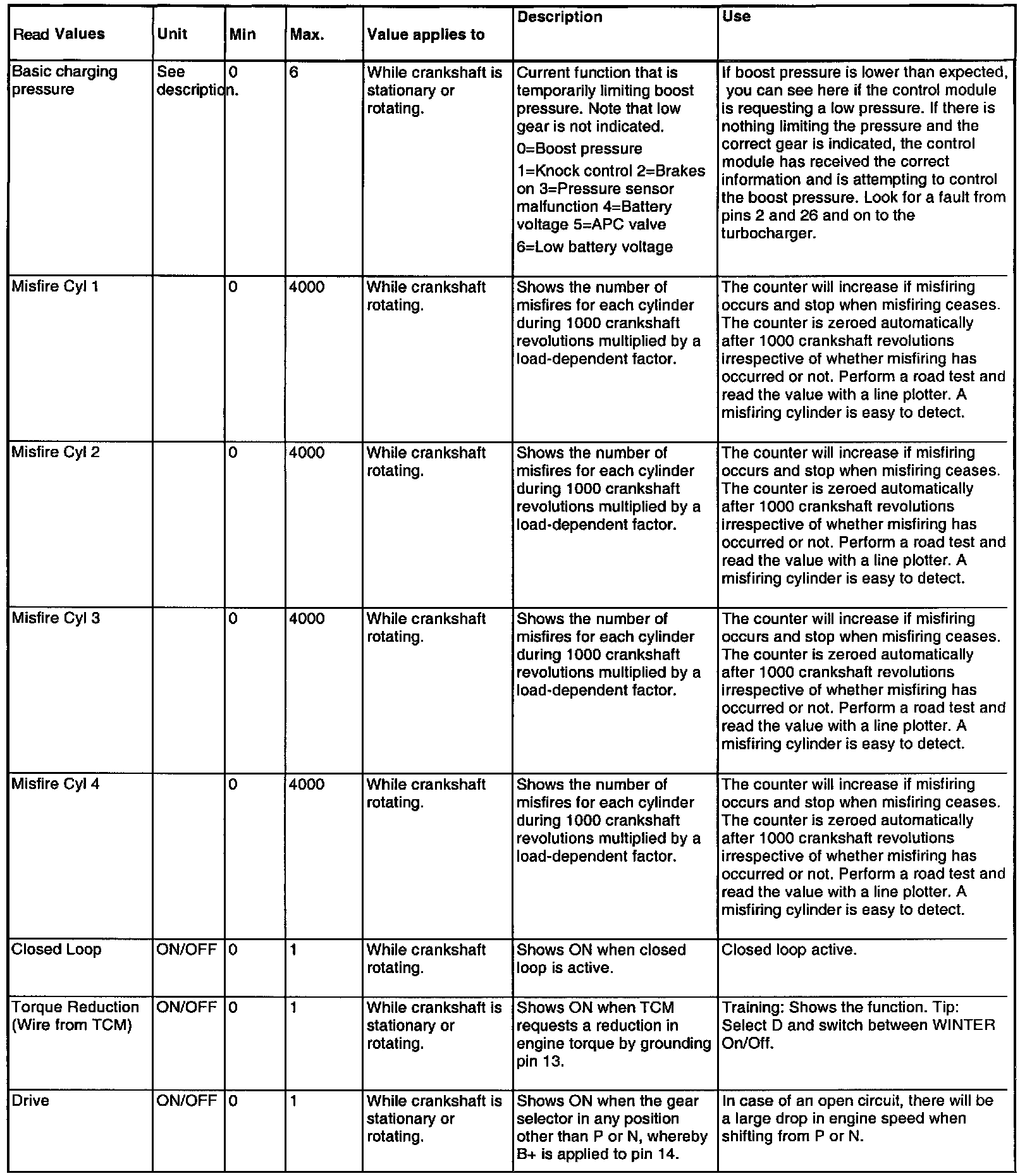 | Read Values | Unit | Min | Max. | Value applies to | Description | Use |
|---|---|---|---|---|---|---|
| Basic charging pressure | See description. | 0 | 6 | While crankshaft is stationary or rotating. | Current function that is temporarily limiting boost pressure. Note that low gear is not indicated. 0=Boost pressure 1=Knock control 2=Brakes on 3=Pressure sensor malfunction 4=Battery voltage 5=APC valve 6=Low battery voltage | If boost pressure is lower than expected, you can see here if the control module is requesting a low pressure. If there is nothing limiting the pressure and the correct gear is indicated, the control module has received the correct information and is attempting to control the boost pressure. Look for a fault from pins 2 and 26 and on to the turbocharger. |
| Misfire Cyl 1 | | 0 | 4000 | While crankshaft rotating. | Shows the number of misfires for each cylinder during 1000 crankshaft revolutions multiplied by a load-dependent factor. | The counter will increase if misfiring occurs and stop when misfiring ceases. The counter is zeroed automatically after 1000 crankshaft revolutions irrespective of whether misfiring has occurred or not. Perform a road test and read the value with a line plotter. A misfiring cylinder is easy to detect. |
| Misfire Cyl 2 | | 0 | 4000 | While crankshaft rotating. | Shows the number of misfires for each cylinder during 1000 crankshaft revolutions multiplied by a load-dependent factor. | The counter will increase if misfiring occurs and stop when misfiring ceases. The counter is zeroed automatically after 1000 crankshaft revolutions irrespective of whether misfiring has occurred or not. Perform a road test and read the value with a line plotter. A misfiring cylinder is easy to detect. |
| Misfire Cyl 3 | | 0 | 4000 | While crankshaft rotating. | Shows the number of misfires for each cylinder during 1000 crankshaft revolutions multiplied by a load-dependent factor. | The counter will increase if misfiring occurs and stop when misfiring ceases. The counter is zeroed automatically after 1000 crankshaft revolutions irrespective of whether misfiring has occurred or not. Perform a road test and read the value with a line plotter. A misfiring cylinder is easy to detect. |
| Misfire Cyl 4 | | 0 | 4000 | While crankshaft rotating. | Shows the number of misfires for each cylinder during 1000 crankshaft revolutions multiplied by a load-dependent factor. | The counter will increase if misfiring occurs and stop when misfiring ceases. The counter is zeroed automatically after 1000 crankshaft revolutions irrespective of whether misfiring has occurred or not. Perform a road test and read the value with a line plotter. A misfiring cylinder is easy to detect. |
| Closed Loop | ON/OFF | 0 | 1 | While crankshaft rotating. | Shows ON when closed loop is active. | Closed loop active. |
| Torque Reduction (Wire from TCM) | ON/OFF | 0 | 1 | While crankshaft is stationary or rotating. | Shows ON when TCM requests a reduction in engine torque by grounding pin 13. | Training: Shows the function. Tip: Select D and switch between WINTER On/Off. |
| Drive | ON/OFF | 0 | 1 | While crankshaft is stationary or rotating. | Shows ON when the gear selector in any position other than P or N, whereby B+ is applied to pin 14. | In case of an open circuit, there will be a large drop in engine speed when shifting from P or N. |